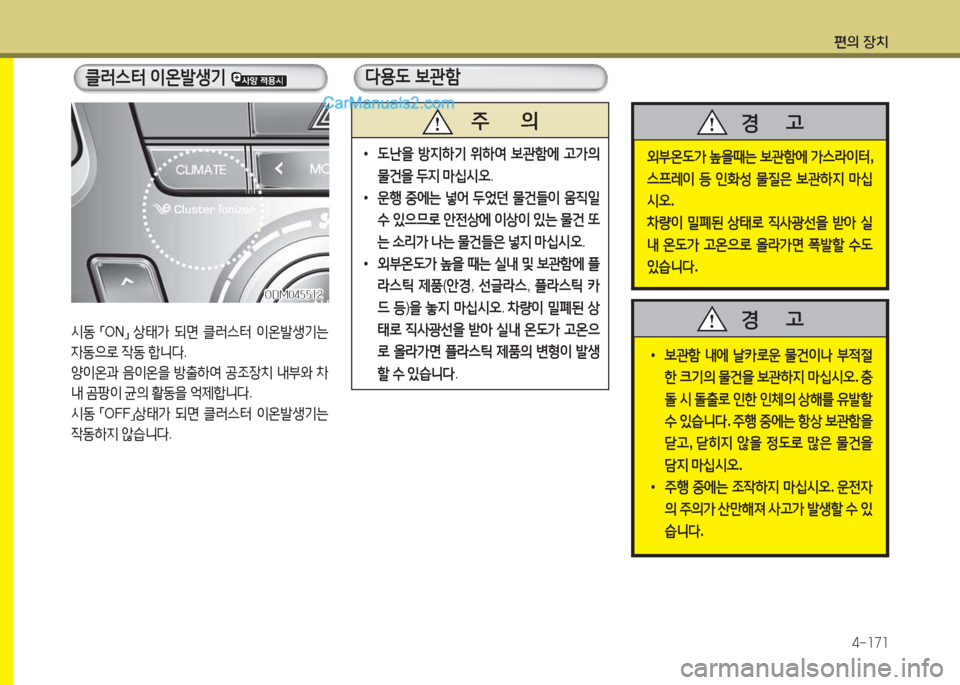 편의 장치

클러스터 이온발생기 사양 적용시

CarManuals2.com

CLIMATE

MO

Cluster Ionizer

ODM045512

시동 「ON」 상태가 되면 클러스터 이온발생기는 자동으로 작동 합니다.

양이온과 음이온을 방출하여 공조장치 내부와 차내 곰팡이 균의 활동을 억제합니다.

시동 「OFF」상태가 되면 클러스터 이온발생기는 작동하지 않습니다.

다용도 보관함

주 의

• 도난을 방지하기 위하여 보관함에 고가의 물건을 두지 마십시오.

• 운행 중에는 넣어 두었던 물건들이 움직일 수 있으므로 안전상에 이상이 있는 물건 또는 소리가 나는 물건들은 넣지 마십시오.

• 외부온도가 높을 때는 실내 및 보관함에 플라스틱 제품(안경, 선글라스, 플라스틱 카드 등)을 놓지 마십시오. 차량이 밀폐된 상태로 직사광선을 받아 실내 온도가 고온으로 올라가면 플라스틱 제품의 변형이 발생할 수 있습니다.

경 고

외부온도가 높을때는 보관함에 가스라이터, 스프레이 등 인화성 물질은 보관하지 마십시오.

차량이 밀폐된 상태로 직사광선을 받아 실내 온도가 고온으로 올라가면 폭발할 수도 있습니다.

경 고

• 보관함 내에 날카로운 물건이나 부적절한 크기의 물건을 보관하지 마십시오. 충돌 시 돌출로 인한 인체의 상해를 유발할 수 있습니다. 주행 중에는 항상 보관함을 닫고, 닫히지 않을 정도로 많은 물건을 담지 마십시오.

• 주행 중에는 조작하지 마십시오. 운전자의 주의가 산만해져 사고가 발생할 수 있습니다.

4-171

carmanualsonline.info